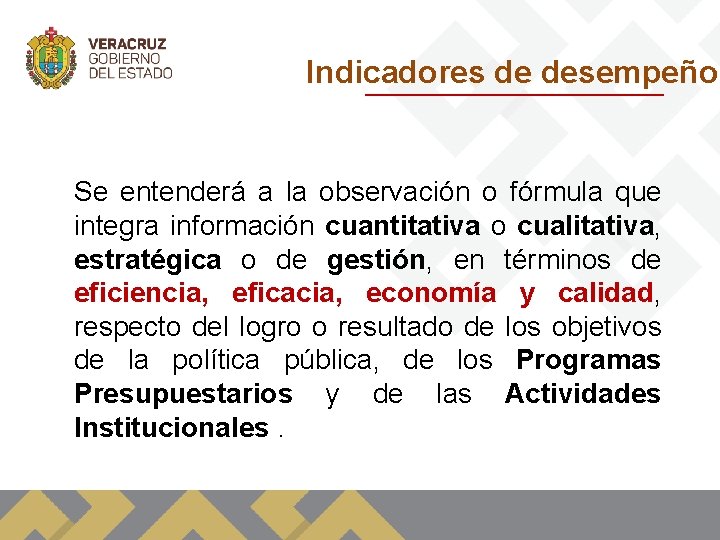 VERACRUZ
GOBIERNO
DEL ESTADO

Indicadores de desempeño

Se entenderá a la observación o fórmula que integra información cuantitativa o cualitativa, estratégica o de gestión, en términos de eficiencia, eficacia, economía y calidad, respecto del logro o resultado de los objetivos de la política pública, de los Programas Presupuestarios y de las Actividades Institucionales .